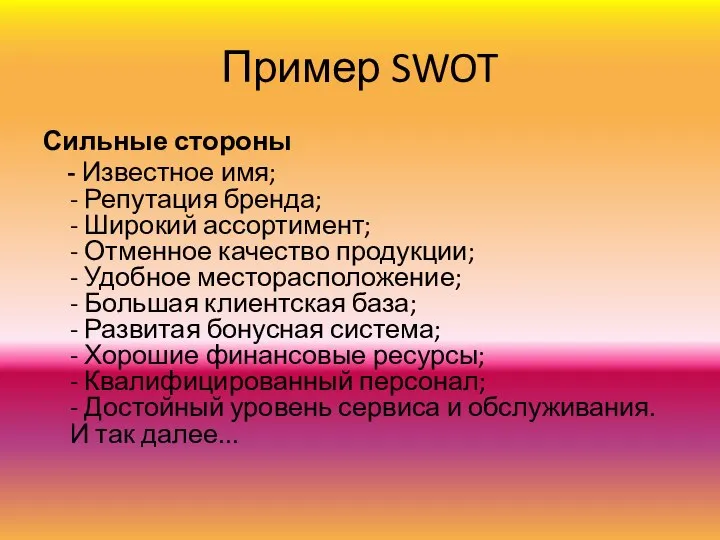 Пример SWOT

Сильные стороны

- Известное имя;
- Репутация бренда;
- Широкий ассортимент;
- Отменное качество продукции;
- Удобное месторасположение;
- Большая клиентская база;
- Развитая бонусная система;
- Хорошие финансовые ресурсы;
- Квалифицированный персонал;
- Достойный уровень сервиса и обслуживания.
И так далее...